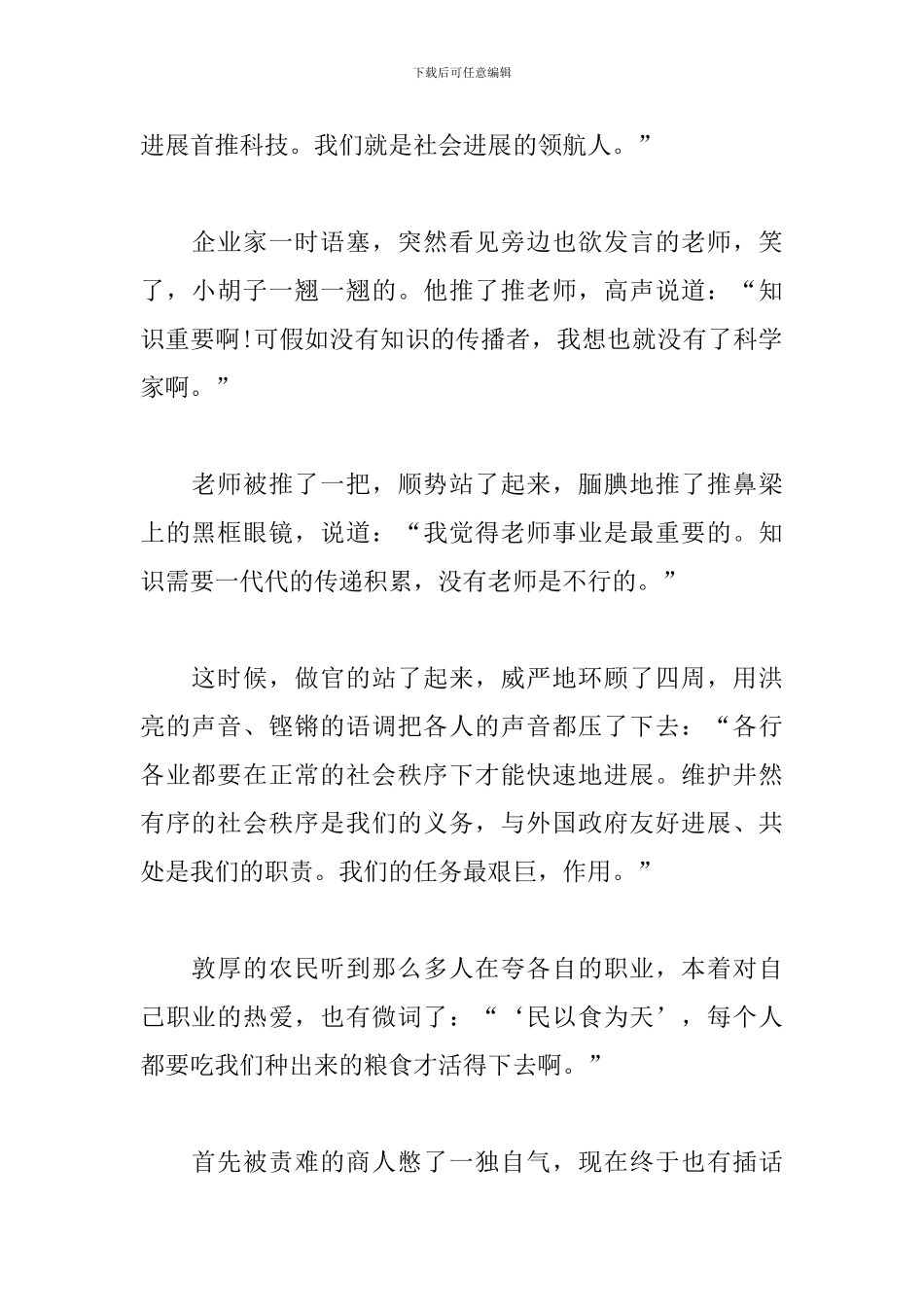 下载后可任意编辑

进展首推科技。我们就是社会进展的领航人。”

企业家一时语塞，突然看见旁边也欲发言的老师，笑了，小胡子一翘一翘的。他推了推老师，高声说道：“知识重要啊!可假如没有知识的传播者，我想也就没有了科学家啊。”

老师被推了一把，顺势站了起来，腼腆地推了推鼻梁上的黑框眼镜，说道：“我觉得老师事业是最重要的。知识需要一代代的传递积累，没有老师是不行的。”

这时候，做官的站了起来，威严地环顾了四周，用洪亮的声音、铿锵的语调把各人的声音都压了下去：“各行各业都要在正常的社会秩序下才能快速地进展。维护井然有序的社会秩序是我们的义务，与外国政府友好进展、共处是我们的职责。我们的任务最艰巨，作用。”

敦厚的农民听到那么多人在夸各自的职业，本着对自己职业的热爱，也有微词了：“‘民以食为天’，每个人都要吃我们种出来的粮食才活得下去啊。”

首先被责难的商人憋了一独自气，现在终于也有插话